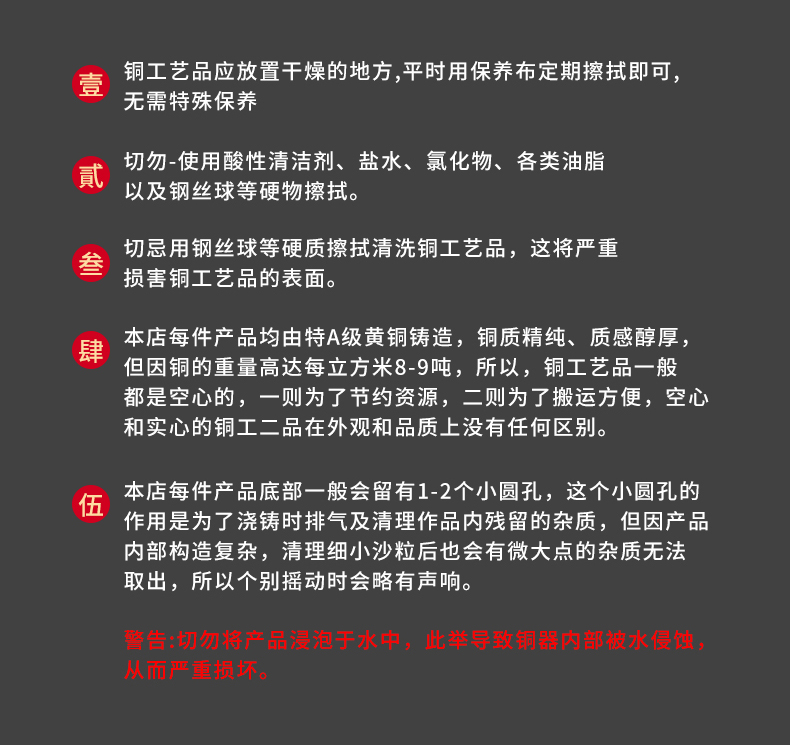 壹 铜工艺品应放置干燥的地方,平时用保养布定期擦拭即可,无需特殊保养

贰 切勿-使用酸性清洁剂、盐水、氯化物、各类油脂以及钢丝球等硬物擦拭。

叁 切忌用钢丝球等硬质擦拭清洗铜工艺品，这将严重损害铜工艺品的表面。

肆 本店每件产品均由特A级黄铜铸造，铜质精纯、质感醇厚，但因铜的重量高达每立方米8-9吨，所以，铜工艺品一般都是空心的，一则为了节约资源，二则为了搬运方便，空心和实心的铜工二品在外观和品质上没有任何区别。

伍 本店每件产品底部一般会留有1-2个小圆孔，这个小圆孔的作用是为了浇铸时排气及清理作品内残留的杂质，但因产品内部构造复杂，清理细小沙粒后也会有微大点的杂质无法取出，所以个别摇动时会略有声响。

警告:切勿将产品浸泡于水中，此举导致铜器内部被水侵蚀，从而严重损坏。